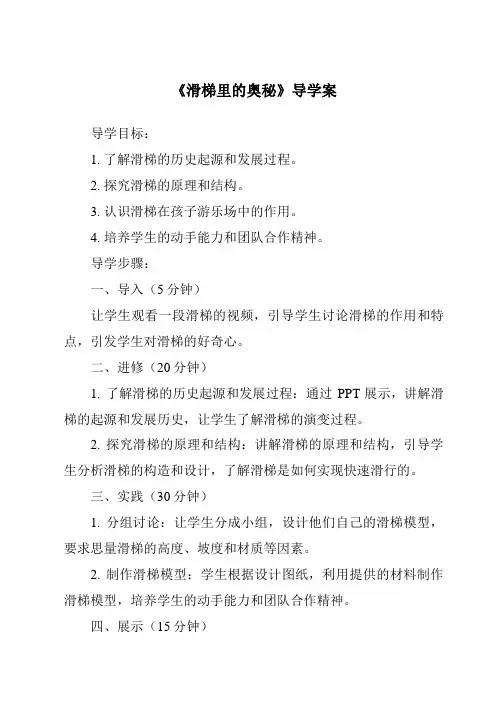 《滑梯里的奥秘》导学案

导学目标：

1. 了解滑梯的历史起源和发展过程。

2. 探究滑梯的原理和结构。

3. 认识滑梯在孩子游乐场中的作用。

4. 培养学生的动手能力和团队合作精神。

导学步骤：

一、导入（5 分钟）

让学生观看一段滑梯的视频，引导学生讨论滑梯的作用和特点，引发学生对滑梯的好奇心。

二、进修（20 分钟）

1. 了解滑梯的历史起源和发展过程：通过 PPT 展示，讲解滑梯的起源和发展历史，让学生了解滑梯的演变过程。

2. 探究滑梯的原理和结构：讲解滑梯的原理和结构，引导学生分析滑梯的构造和设计，了解滑梯是如何实现快速滑行的。

三、实践（30 分钟）

1. 分组讨论：让学生分成小组，设计他们自己的滑梯模型，要求思量滑梯的高度、坡度和材质等因素。

2. 制作滑梯模型：学生根据设计图纸，利用提供的材料制作滑梯模型，培养学生的动手能力和团队合作精神。

四、展示（15 分钟）